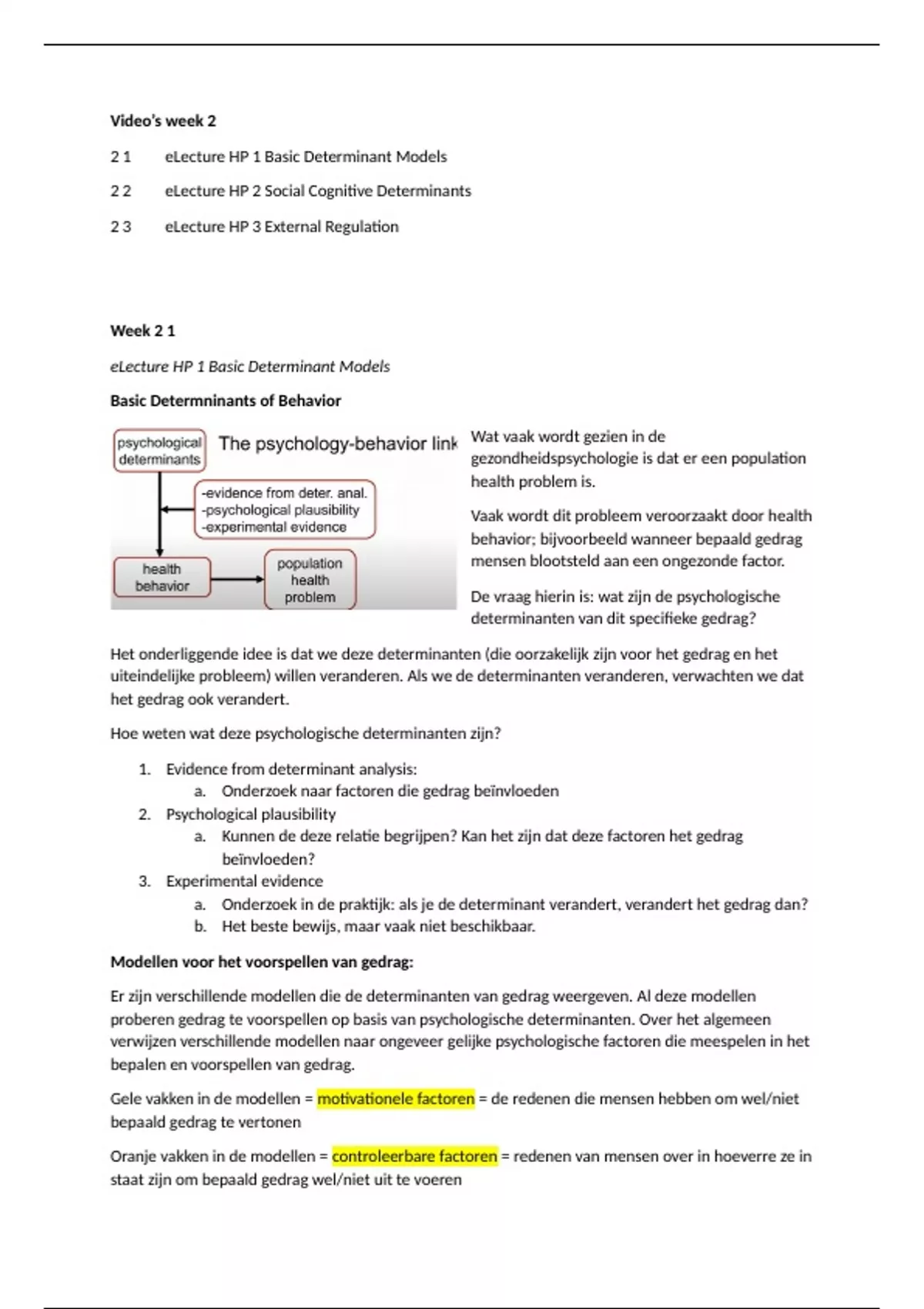 Video's week 2

2 1 eLecture HP 1 Basic Determinant Models

2 2 eLecture HP 2 Social Cognitive Determinants

2 3 eLecture HP 3 External Regulation

Week 2 1

eLecture HP 1 Basic Determinant Models

Basic Determninants of Behavior

psychological determinants

The psychology-behavior link

-evidence from deter. anal.
-psychological plausibility
-experimental evidence

health behavior

population health problem

Wat vaak wordt gezien in de gezondheidspsychologie is dat er een population health problem is.

Vaak wordt dit probleem veroorzaakt door health behavior; bijvoorbeeld wanneer bepaald gedrag mensen blootsteld aan een ongezonde factor.

De vraag hierin is: wat zijn de psychologische determinanten van dit specifieke gedrag?

Het onderliggende idee is dat we deze determinanten (die oorzakelijk zijn voor het gedrag en het uiteindelijke probleem) willen veranderen. Als we de determinanten veranderen, verwachten we dat het gedrag ook verandert.

Hoe weten wat deze psychologische determinanten zijn?

1. Evidence from determinant analysis:
   a. Onderzoek naar factoren die gedrag beïnvloeden
2. Psychological plausibility
   a. Kunnen de deze relatie begrijpen? Kan het zijn dat deze factoren het gedrag beïnvloeden?
3. Experimental evidence
   a. Onderzoek in de praktijk: als je de determinant verandert, verandert het gedrag dan?
   b. Het beste bewijs, maar vaak niet beschikbaar.

Modellen voor het voorspellen van gedrag:

Er zijn verschillende modellen die de determinanten van gedrag weergeven. Al deze modellen proberen gedrag te voorspellen op basis van psychologische determinanten. Over het algemeen verwijzen verschillende modellen naar ongeveer gelijke psychologische factoren die meespelen in het bepalen en voorspellen van gedrag.

Gele vakken in de modellen = motivationele factoren = de redenen die mensen hebben om wel/niet bepaald gedrag te vertonen

Oranje vakken in de modellen = controleerbare factoren = redenen van mensen over in hoeverre ze in staat zijn om bepaald gedrag wel/niet uit te voeren